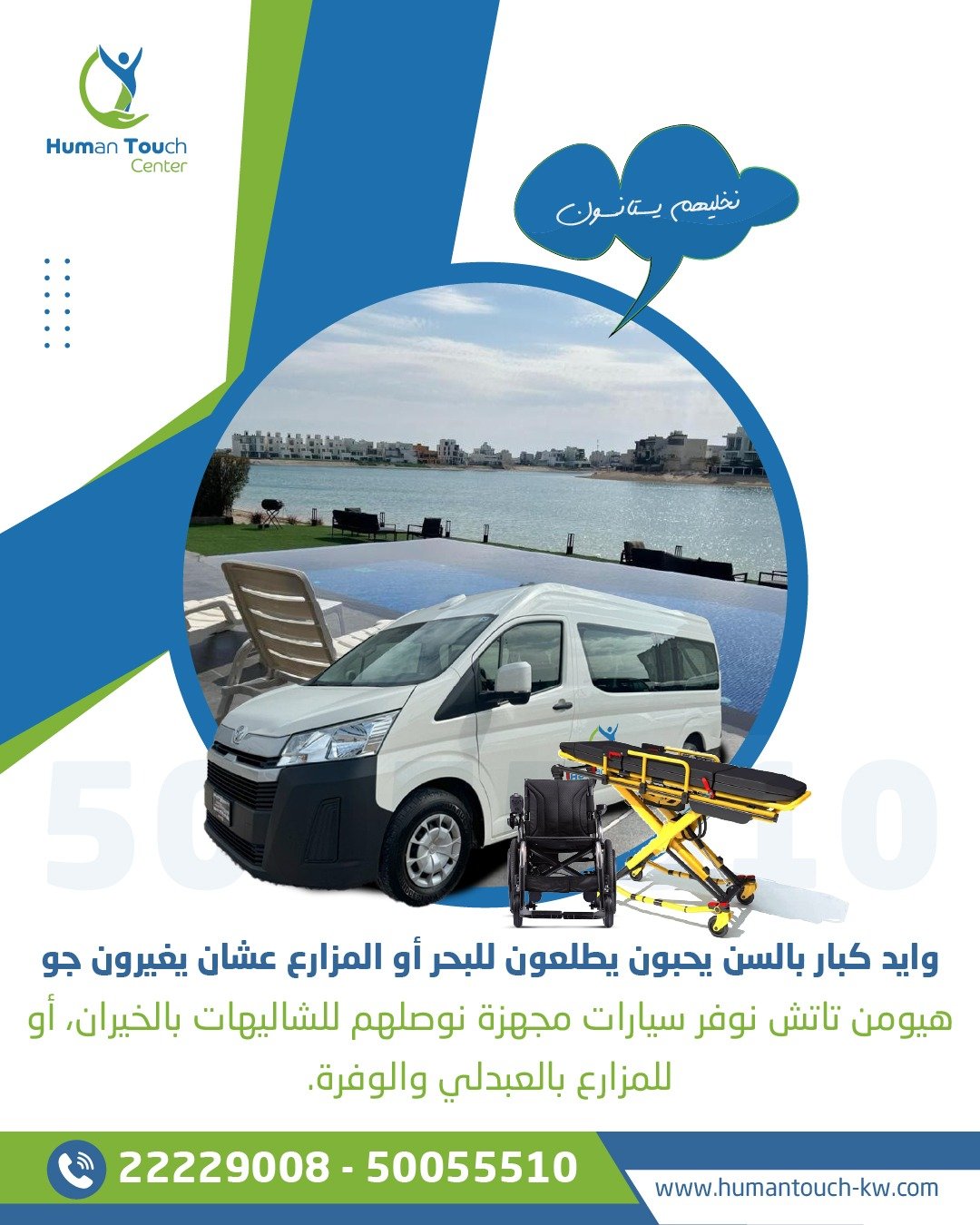 Human Touch
Center

نخليهم يستانسون

وايد كبار بالسن يحبون يطلعون للبحر أو المزارع عشان يغيرون جو

هيومن تاتش نوفر سيارات مجهزة نوصلهم للشاليهات بالخيران، أو للمزارع بالعبدلي والوفرة.

22229008 - 50055510

www.humantouch-kw.com